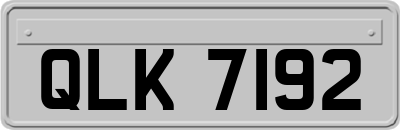 QLK 7192